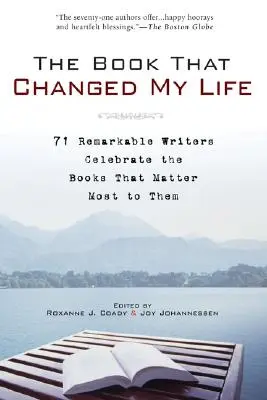 "The seventy-one authors offer...happy hoorays and heartfelt blessings."—The Boston Globe

THE BOOK THAT
CHANGED MY LIFE

71 Remarkable Writers Celebrate the Books That Matter Most to Them

EDITED BY
ROXANNE J. COADY & JOY JOHANNESSEN